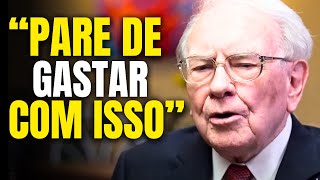 “PARE DE GASTAR COM ISSO”